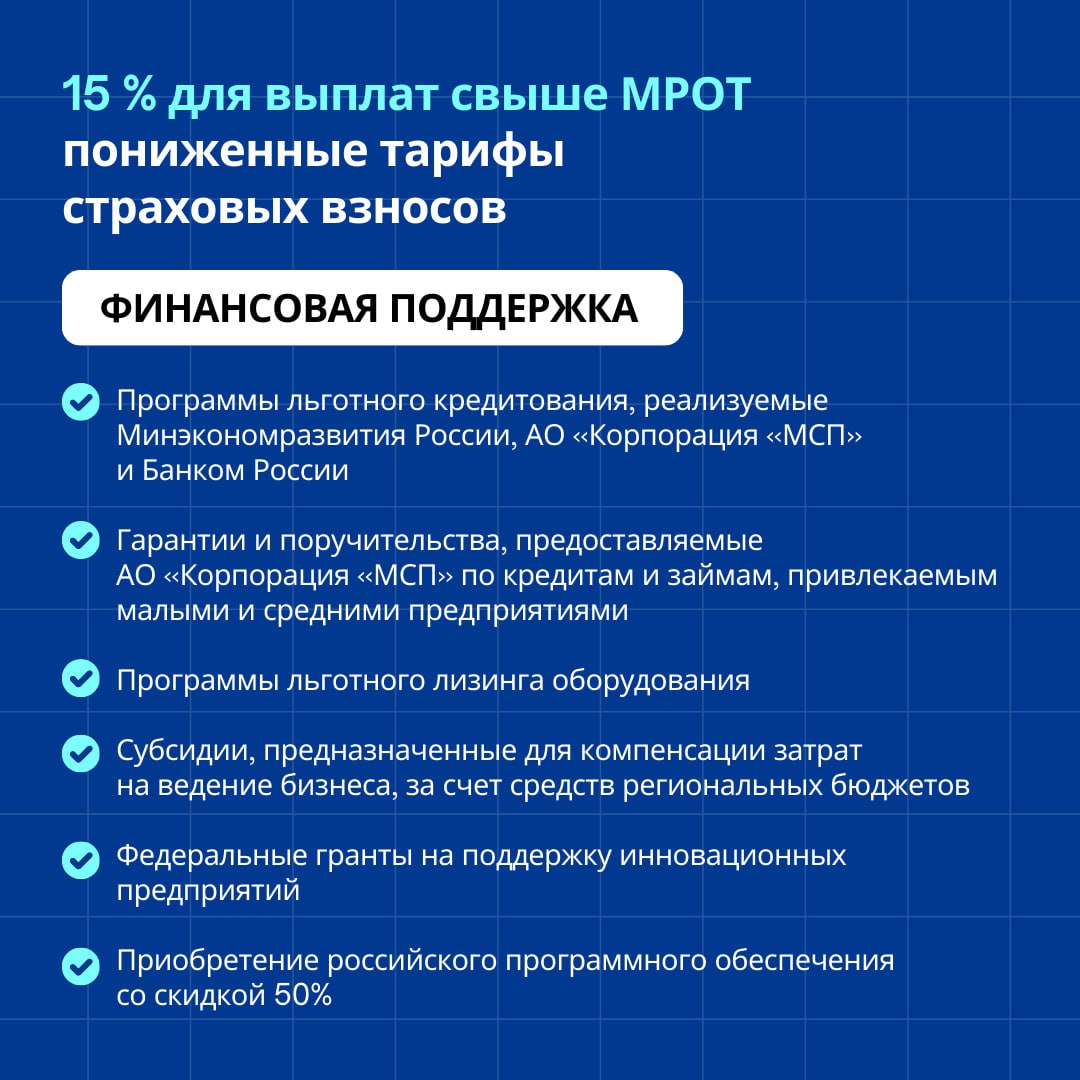 15 % для выплат свыше МРОТ пониженные тарифы страховых взносов

ФИНАНСОВАЯ ПОДДЕРЖКА

Программы льготного кредитования, реализуемые Минэкономразвития России, АО «Корпорация «МСП» и Банком России

Гарантии и поручительства, предоставляемые АО «Корпорация «МСП» по кредитам и займам, привлекаемым малыми и средними предприятиями

Программы льготного лизинга оборудования

Субсидии, предназначенные для компенсации затрат на ведение бизнеса, за счет средств региональных бюджетов

Федеральные гранты на поддержку инновационных предприятий

Приобретение российского программного обеспечения со скидкой 50%